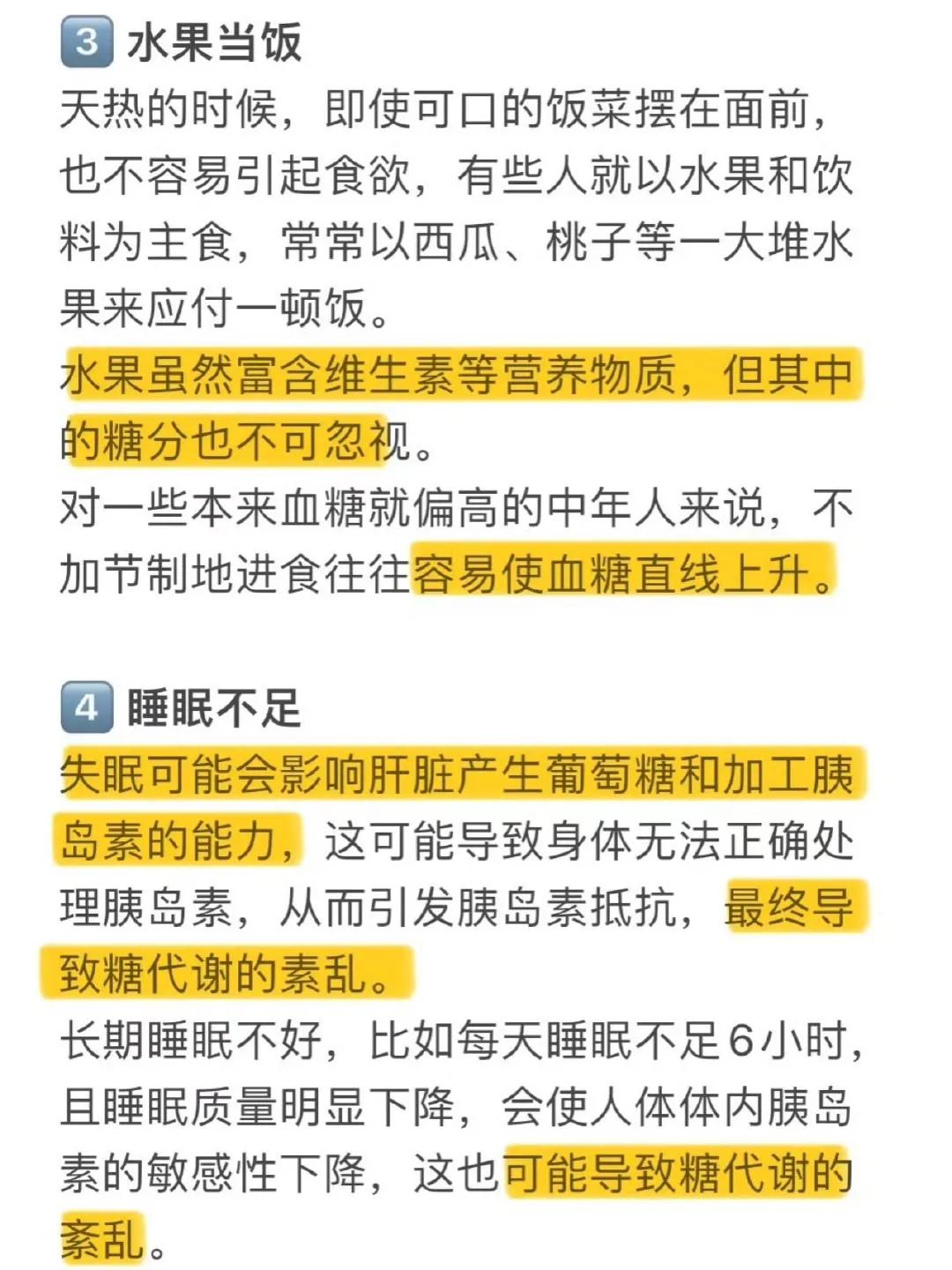 3 水果当饭

天热的时候，即使可口的饭菜摆在面前，也不容易引起食欲，有些人就以水果和饮料为主食，常常以西瓜、桃子等一大堆水果来应付一顿饭。

水果虽然富含维生素等营养物质，但其中的糖分也不可忽视。

对一些本来血糖就偏高的中年人来说，不加节制地进食往往容易使血糖直线上升。

4 睡眠不足

失眠可能会影响肝脏产生葡萄糖和加工胰岛素的能力，这可能导致身体无法正确处理胰岛素，从而引发胰岛素抵抗，最终导致糖代谢的紊乱。

长期睡眠不好，比如每天睡眠不足6小时，且睡眠质量明显下降，会使人体体内胰岛素的敏感性下降，这也可能导致糖代谢的紊乱。